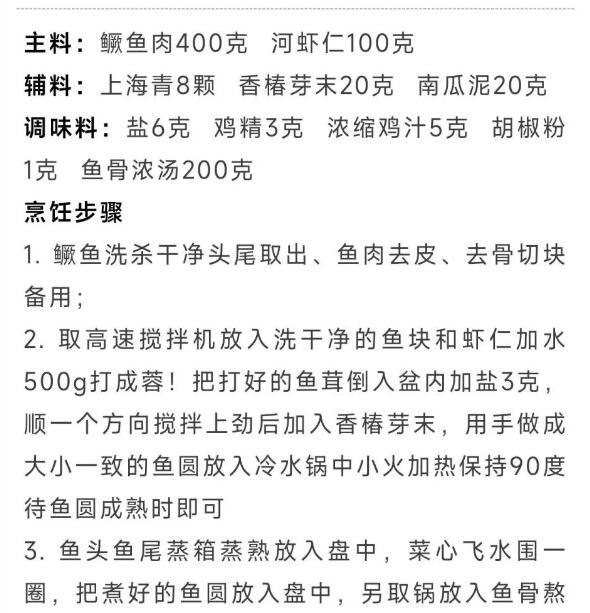 主料：鳜鱼肉400克　河虾仁100克
辅料：上海青8颗　香椿芽末20克　南瓜泥20克
调味料：盐6克　鸡精3克　浓缩鸡汁5克　胡椒粉1克　鱼骨浓汤200克
烹饪步骤
1. 鳜鱼洗杀干净头尾取出、鱼肉去皮、去骨切块备用；
2. 取高速搅拌机放入洗干净的鱼块和虾仁加水500g打成蓉！把打好的鱼茸倒入盆内加盐3克，顺一个方向搅拌上劲后加入香椿芽末，用手做成大小一致的鱼圆放入冷水锅中小火加热保持90度待鱼圆成熟时即可
3. 鱼头鱼尾蒸箱蒸熟放入盘中，菜心飞水围一圈，把煮好的鱼圆放入盘中，另取锅放入鱼骨熬